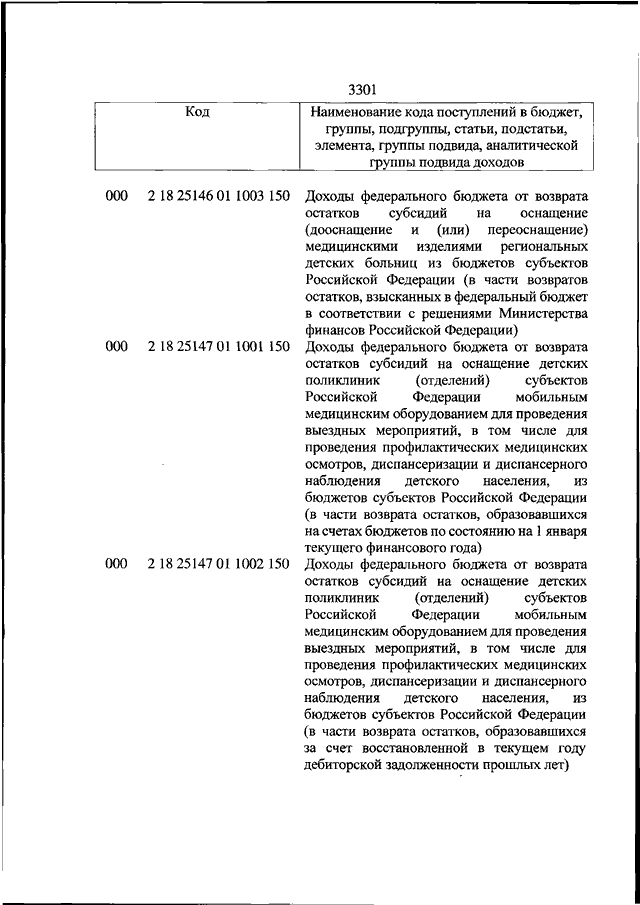 3301

| Код | | Наименование кода поступлений в бюджет, группы, подгруппы, статьи, подстатьи, элемента, группы подвида, аналитической группы подвида доходов |
|---|---|---|
| 000 | 2 18 25146 01 1003 150 | Доходы федерального бюджета от возврата остатков субсидий на оснащение (дооснащение и (или) переоснащение) медицинскими изделиями региональных детских больниц из бюджетов субъектов Российской Федерации (в части возвратов остатков, взысканных в федеральный бюджет в соответствии с решениями Министерства финансов Российской Федерации) |
| 000 | 2 18 25147 01 1001 150 | Доходы федерального бюджета от возврата остатков субсидий на оснащение детских поликлиник (отделений) субъектов Российской Федерации мобильным медицинским оборудованием для проведения выездных мероприятий, в том числе для проведения профилактических медицинских осмотров, диспансеризации и диспансерного наблюдения детского населения, из бюджетов субъектов Российской Федерации (в части возврата остатков, образовавшихся на счетах бюджетов по состоянию на 1 января текущего финансового года) |
| 000 | 2 18 25147 01 1002 150 | Доходы федерального бюджета от возврата остатков субсидий на оснащение детских поликлиник (отделений) субъектов Российской Федерации мобильным медицинским оборудованием для проведения выездных мероприятий, в том числе для проведения профилактических медицинских осмотров, диспансеризации и диспансерного наблюдения детского населения, из бюджетов субъектов Российской Федерации (в части возврата остатков, образовавшихся за счет восстановленной в текущем году дебиторской задолженности прошлых лет) |